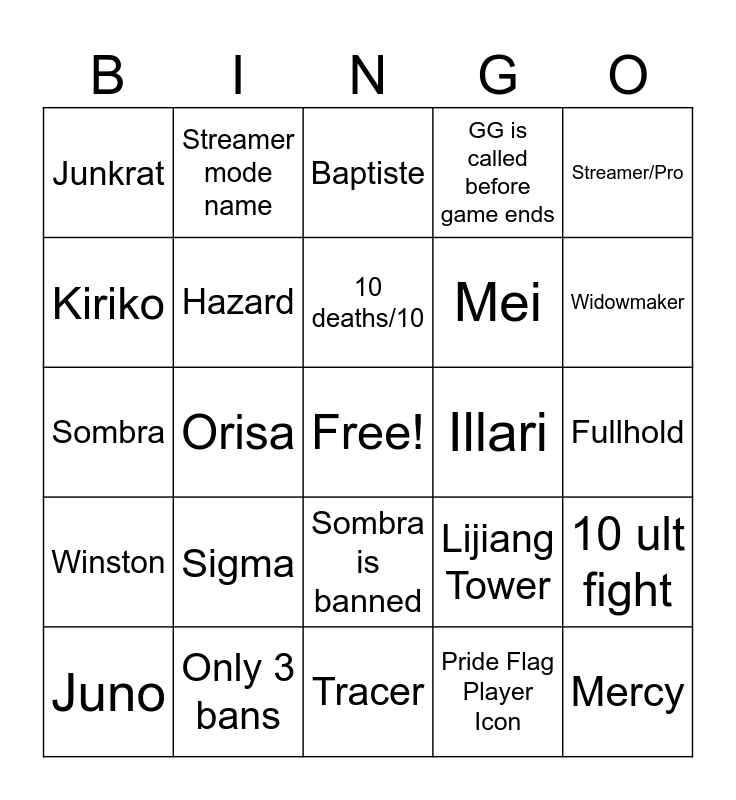 | B | I | N | G | O |
|---|---|---|---|---|
| Junkrat | Streamer mode name | Baptiste | GG is called before game ends | Streamer/Pro |
| Kiriko | Hazard | 10 deaths/10 | Mei | Widowmaker |
| Sombra | Orisa | Free! | Illari | Fullhold |
| Winston | Sigma | Sombra is banned | Lijiang Tower | 10 ult fight |
| Juno | Only 3 bans | Tracer | Pride Flag Player Icon | Mercy |